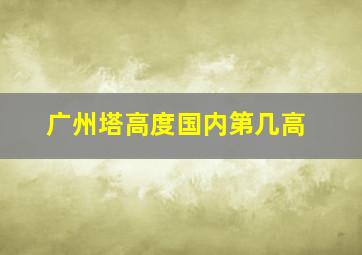 广州塔高度国内第几高